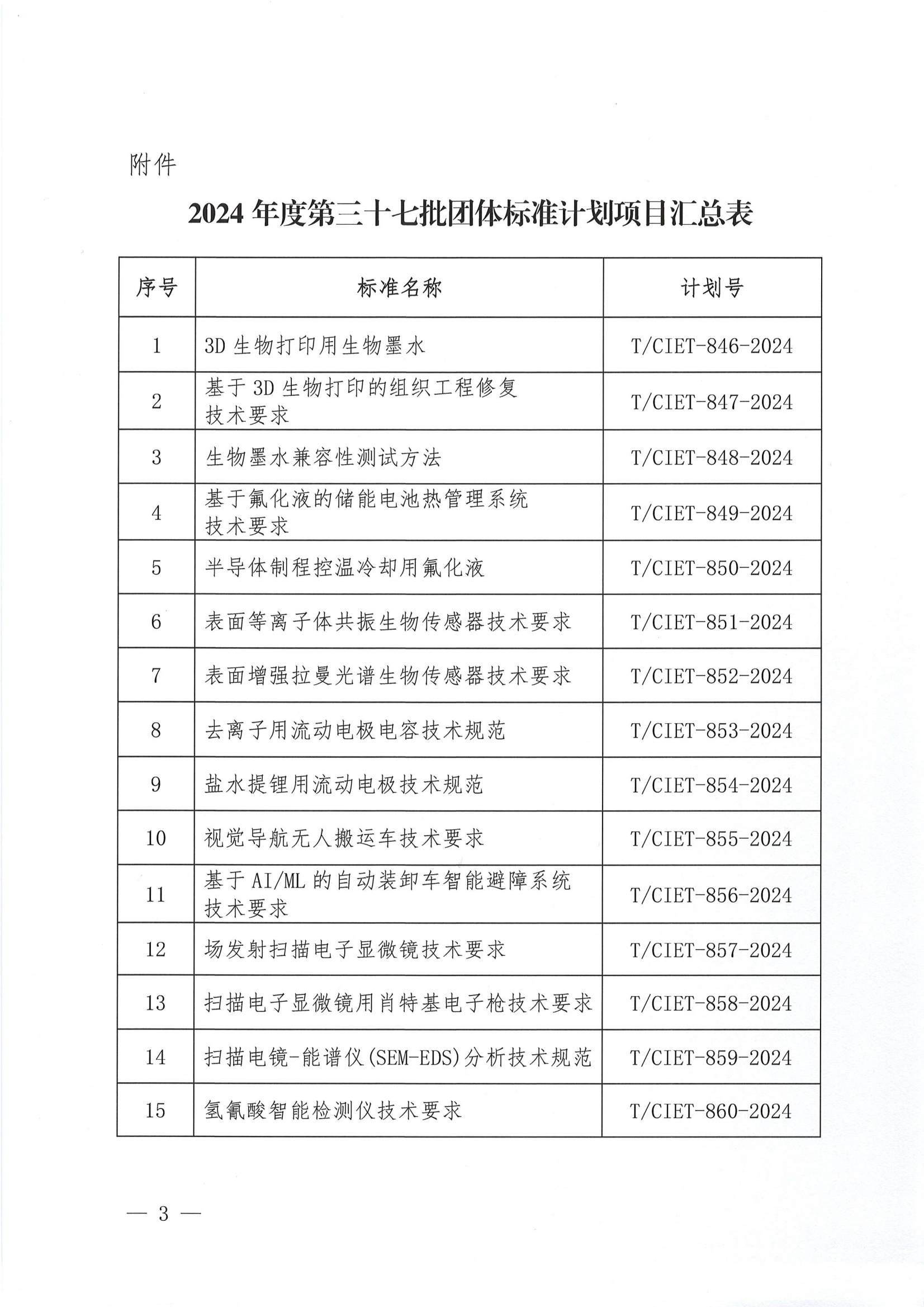 附件

2024 年度第三十七批团体标准计划项目汇总表

| 序号 | 标准名称 | 计划号 |
|---|---|---|
| 1 | 3D 生物打印用生物墨水 | T/CIET-846-2024 |
| 2 | 基于 3D 生物打印的组织工程修复技术要求 | T/CIET-847-2024 |
| 3 | 生物墨水兼容性测试方法 | T/CIET-848-2024 |
| 4 | 基于氟化液的储能电池热管理系统技术要求 | T/CIET-849-2024 |
| 5 | 半导体制程控温冷却用氟化液 | T/CIET-850-2024 |
| 6 | 表面等离子体共振生物传感器技术要求 | T/CIET-851-2024 |
| 7 | 表面增强拉曼光谱生物传感器技术要求 | T/CIET-852-2024 |
| 8 | 去离子用流动电极电容技术规范 | T/CIET-853-2024 |
| 9 | 盐水提锂用流动电极技术规范 | T/CIET-854-2024 |
| 10 | 视觉导航无人搬运车技术要求 | T/CIET-855-2024 |
| 11 | 基于 AI/ML 的自动装卸车智能避障系统技术要求 | T/CIET-856-2024 |
| 12 | 场发射扫描电子显微镜技术要求 | T/CIET-857-2024 |
| 13 | 扫描电子显微镜用肖特基电子枪技术要求 | T/CIET-858-2024 |
| 14 | 扫描电镜-能谱仪(SEM-EDS)分析技术规范 | T/CIET-859-2024 |
| 15 | 氢氰酸智能检测仪技术要求 | T/CIET-860-2024 |

— 3 —